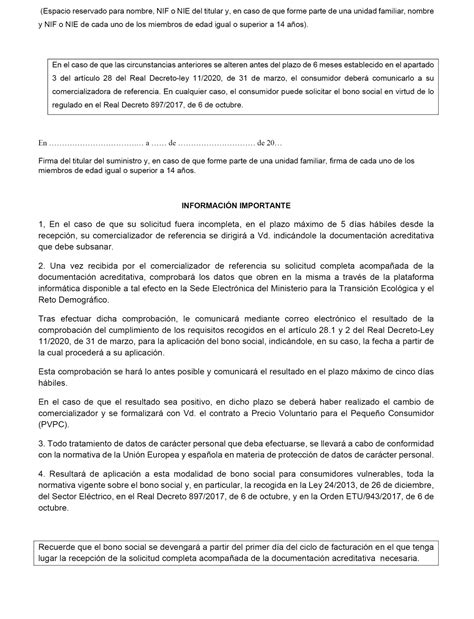 (Espacio reservado para nombre, NIF o NIE del titular y, en caso de que forme parte de una unidad familiar, nombre y NIF o NIE de cada uno de los miembros de edad igual o superior a 14 años).

En el caso de que las circunstancias anteriores se alteren antes del plazo de 6 meses establecido en el apartado 3 del artículo 28 del Real Decreto-ley 11/2020, de 31 de marzo, el consumidor deberá comunicarlo a su comercializadora de referencia. En cualquier caso, el consumidor puede solicitar el bono social en virtud de lo regulado en el Real Decreto 897/2017, de 6 de octubre.

En ……………………………… a …… de ………………………… de 20…

Firma del titular del suministro y, en caso de que forme parte de una unidad familiar, firma de cada uno de los miembros de edad igual o superior a 14 años.

INFORMACIÓN IMPORTANTE

1, En el caso de que su solicitud fuera incompleta, en el plazo máximo de 5 días hábiles desde la recepción, su comercializador de referencia se dirigirá a Vd. indicándole la documentación acreditativa que debe subsanar.

2. Una vez recibida por el comercializador de referencia su solicitud completa acompañada de la documentación acreditativa, comprobará los datos que obren en la misma a través de la plataforma informática disponible a tal efecto en la Sede Electrónica del Ministerio para la Transición Ecológica y el Reto Demográfico.

Tras efectuar dicha comprobación, le comunicará mediante correo electrónico el resultado de la comprobación del cumplimiento de los requisitos recogidos en el artículo 28.1 y 2 del Real Decreto-Ley 11/2020, de 31 de marzo, para la aplicación del bono social, indicándole, en su caso, la fecha a partir de la cual procederá a su aplicación.

Esta comprobación se hará lo antes posible y comunicará el resultado en el plazo máximo de cinco días hábiles.

En el caso de que el resultado sea positivo, en dicho plazo se deberá haber realizado el cambio de comercializador y se formalizará con Vd. el contrato a Precio Voluntario para el Pequeño Consumidor (PVPC).

3. Todo tratamiento de datos de carácter personal que deba efectuarse, se llevará a cabo de conformidad con la normativa de la Unión Europea y española en materia de protección de datos de carácter personal.

4. Resultará de aplicación a esta modalidad de bono social para consumidores vulnerables, toda la normativa vigente sobre el bono social y, en particular, la recogida en la Ley 24/2013, de 26 de diciembre, del Sector Eléctrico, en el Real Decreto 897/2017, de 6 de octubre, y en la Orden ETU/943/2017, de 6 de octubre.

Recuerde que el bono social se devengará a partir del primer día del ciclo de facturación en el que tenga lugar la recepción de la solicitud completa acompañada de la documentación acreditativa necesaria.